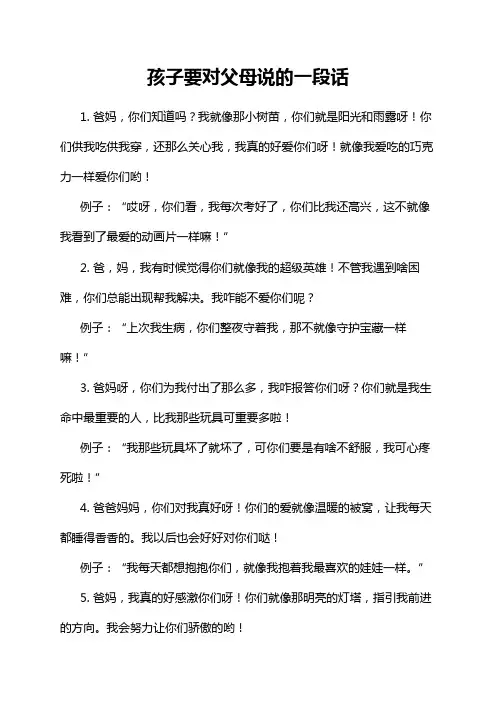 孩子要对父母说的一段话

1. 爸妈，你们知道吗？我就像那小树苗，你们就是阳光和雨露呀！你们供我吃供我穿，还那么关心我，我真的好爱你们呀！就像我爱吃的巧克力一样爱你们哟！

例子：“哎呀，你们看，我每次考好了，你们比我还高兴，这不就像我看到了最爱的动画片一样嘛！”

2. 爸，妈，我有时候觉得你们就像我的超级英雄！不管我遇到啥困难，你们总能出现帮我解决。我咋能不爱你们呢？

例子：“上次我生病，你们整夜守着我，那不就像守护宝藏一样嘛！”

3. 爸妈呀，你们为我付出了那么多，我咋报答你们呀？你们就是我生命中最重要的人，比我那些玩具可重要多啦！

例子：“我那些玩具坏了就坏了，可你们要是有啥不舒服，我可心疼死啦！”

4. 爸爸妈妈，你们对我真好呀！你们的爱就像温暖的被窝，让我每天都睡得香香的。我以后也会好好对你们哒！

例子：“我每天都想抱抱你们，就像我抱着我最喜欢的娃娃一样。”

5. 爸妈，我真的好感激你们呀！你们就像那明亮的灯塔，指引我前进的方向。我会努力让你们骄傲的哟！